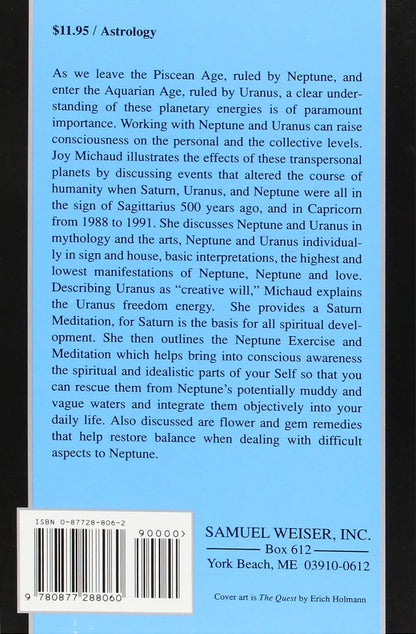 $11.95 / Astrology

As we leave the Piscean Age, ruled by Neptune, and enter the Aquarian Age, ruled by Uranus, a clear understanding of these planetary energies is of paramount importance. Working with Neptune and Uranus can raise consciousness on the personal and the collective levels. Joy Michaud illustrates the effects of these transpersonal planets by discussing events that altered the course of humanity when Saturn, Uranus, and Neptune were all in the sign of Sagittarius 500 years ago, and in Capricorn from 1988 to 1991. She discusses Neptune and Uranus in mythology and the arts, Neptune and Uranus individually in sign and house, basic interpretations, the highest and lowest manifestations of Neptune, Neptune and love. Describing Uranus as "creative will," Michaud explains the Uranus freedom energy. She provides a Saturn Meditation, for Saturn is the basis for all spiritual development. She then outlines the Neptune Exercise and Meditation which helps bring into conscious awareness the spiritual and idealistic parts of your Self so that you can rescue them from Neptune's potentially muddy and vague waters and integrate them objectively into your daily life. Also discussed are flower and gem remedies that help restore balance when dealing with difficult aspects to Neptune.

ISBN 0-87728-806-2

90000>

9 780877 288060

SAMUEL WEISER, INC.
Box 612
York Beach, ME 03910-0612

Cover art is The Quest by Erich Holmann